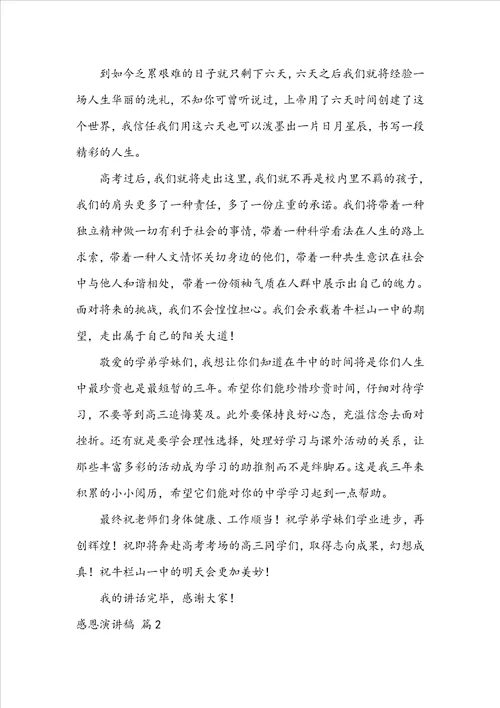 到如今乏累艰难的日子就只剩下六天，六天之后我们就将经验一场人生华丽的洗礼，不知你可曾听说过，上帝用了六天时间创建了这个世界，我信任我们用这六天也可以泼墨出一片日月星辰，书写一段精彩的人生。

高考过后，我们就将走出这里，我们就不再是校内里不羁的孩子，我们的肩头更多了一种责任，多了一份庄重的承诺。我们将带着一种独立精神做一切有利于社会的事情，带着一种科学看法在人生的路上求索，带着一种人文情怀关切身边的他们，带着一种共生意识在社会中与他人和谐相处，带着一份领袖气质在人群中展示出自己的魄力。面对将来的挑战，我们不会惶惶担心。我们会承载着牛栏山一中的期望，走出属于自己的阳关大道！

敬爱的学弟学妹们，我想让你们知道在牛中的时间将是你们人生中最珍贵也是最短暂的三年。希望你们能珍惜珍贵时间，仔细对待学习，不要等到高三追悔莫及。此外要保持良好心态，充溢信念去面对挫折。还有就是要学会理性选择，处理好学习与课外活动的关系，让那些丰富多彩的活动成为学习的助推剂而不是绊脚石。这是我三年来积累的小小阅历，希望它们能对你的中学学习起到一点帮助。

最终祝老师们身体健康、工作顺当！祝学弟学妹们学业进步，再创辉煌！祝即将奔赴高考考场的高三同学们，取得志向成果，幻想成真！祝牛栏山一中的明天会更加美妙！

我的讲话完毕，感谢大家！

感恩演讲稿 篇2